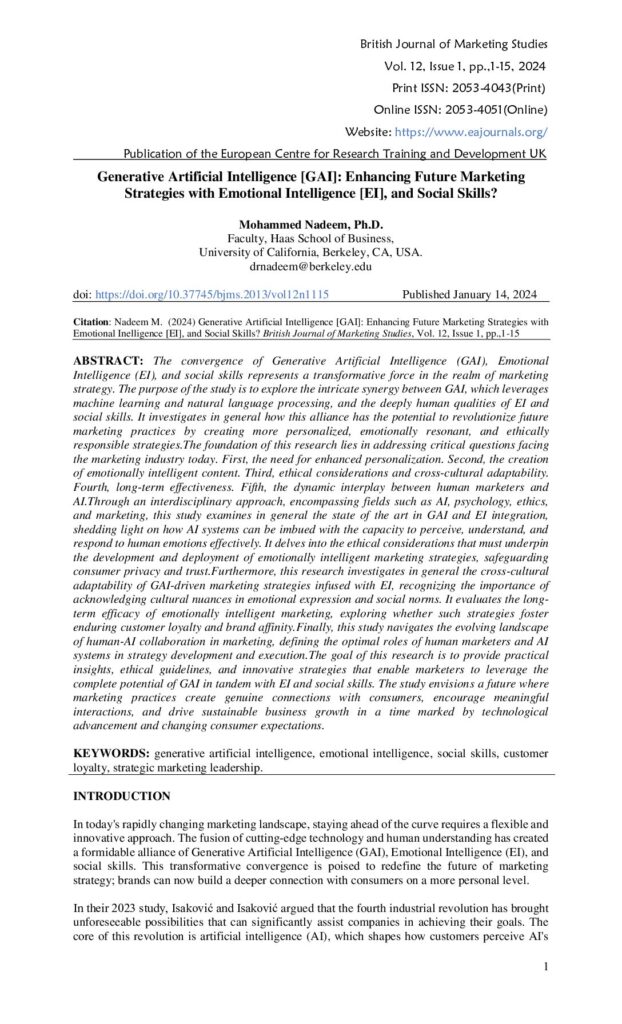 British Journal of Marketing Studies
Vol. 12, Issue 1, pp.,1-15, 2024
Print ISSN: 2053-4043(Print)
Online ISSN: 2053-4051(Online)
Website: https://www.eajournals.org/
Publication of the European Centre for Research Training and Development UK

Generative Artificial Intelligence [GAI]: Enhancing Future Marketing Strategies with Emotional Intelligence [EI], and Social Skills?

Mohammed Nadeem, Ph.D.
Faculty, Haas School of Business,
University of California, Berkeley, CA, USA.
drnadeem@berkeley.edu

doi: https://doi.org/10.37745/bjms.2013/vol12n1115 Published January 14, 2024

Citation: Nadeem M. (2024) Generative Artificial Intelligence [GAI]: Enhancing Future Marketing Strategies with Emotional Inelligence [EI], and Social Skills? British Journal of Marketing Studies, Vol. 12, Issue 1, pp.,1-15

ABSTRACT: The convergence of Generative Artificial Intelligence (GAI), Emotional Intelligence (EI), and social skills represents a transformative force in the realm of marketing strategy. The purpose of the study is to explore the intricate synergy between GAI, which leverages machine learning and natural language processing, and the deeply human qualities of EI and social skills. It investigates in general how this alliance has the potential to revolutionize future marketing practices by creating more personalized, emotionally resonant, and ethically responsible strategies.The foundation of this research lies in addressing critical questions facing the marketing industry today. First, the need for enhanced personalization. Second, the creation of emotionally intelligent content. Third, ethical considerations and cross-cultural adaptability. Fourth, long-term effectiveness. Fifth, the dynamic interplay between human marketers and AI.Through an interdisciplinary approach, encompassing fields such as AI, psychology, ethics, and marketing, this study examines in general the state of the art in GAI and EI integration, shedding light on how AI systems can be imbued with the capacity to perceive, understand, and respond to human emotions effectively. It delves into the ethical considerations that must underpin the development and deployment of emotionally intelligent marketing strategies, safeguarding consumer privacy and trust.Furthermore, this research investigates in general the cross-cultural adaptability of GAI-driven marketing strategies infused with EI, recognizing the importance of acknowledging cultural nuances in emotional expression and social norms. It evaluates the long-term efficacy of emotionally intelligent marketing, exploring whether such strategies foster enduring customer loyalty and brand affinity.Finally, this study navigates the evolving landscape of human-AI collaboration in marketing, defining the optimal roles of human marketers and AI systems in strategy development and execution.The goal of this research is to provide practical insights, ethical guidelines, and innovative strategies that enable marketers to leverage the complete potential of GAI in tandem with EI and social skills. The study envisions a future where marketing practices create genuine connections with consumers, encourage meaningful interactions, and drive sustainable business growth in a time marked by technological advancement and changing consumer expectations.

KEYWORDS: generative artificial intelligence, emotional intelligence, social skills, customer loyalty, strategic marketing leadership.

INTRODUCTION

In today's rapidly changing marketing landscape, staying ahead of the curve requires a flexible and innovative approach. The fusion of cutting-edge technology and human understanding has created a formidable alliance of Generative Artificial Intelligence (GAI), Emotional Intelligence (EI), and social skills. This transformative convergence is poised to redefine the future of marketing strategy; brands can now build a deeper connection with consumers on a more personal level.

In their 2023 study, Isaković and Isaković argued that the fourth industrial revolution has brought unforeseeable possibilities that can significantly assist companies in achieving their goals. The core of this revolution is artificial intelligence (AI), which shapes how customers perceive AI's

1